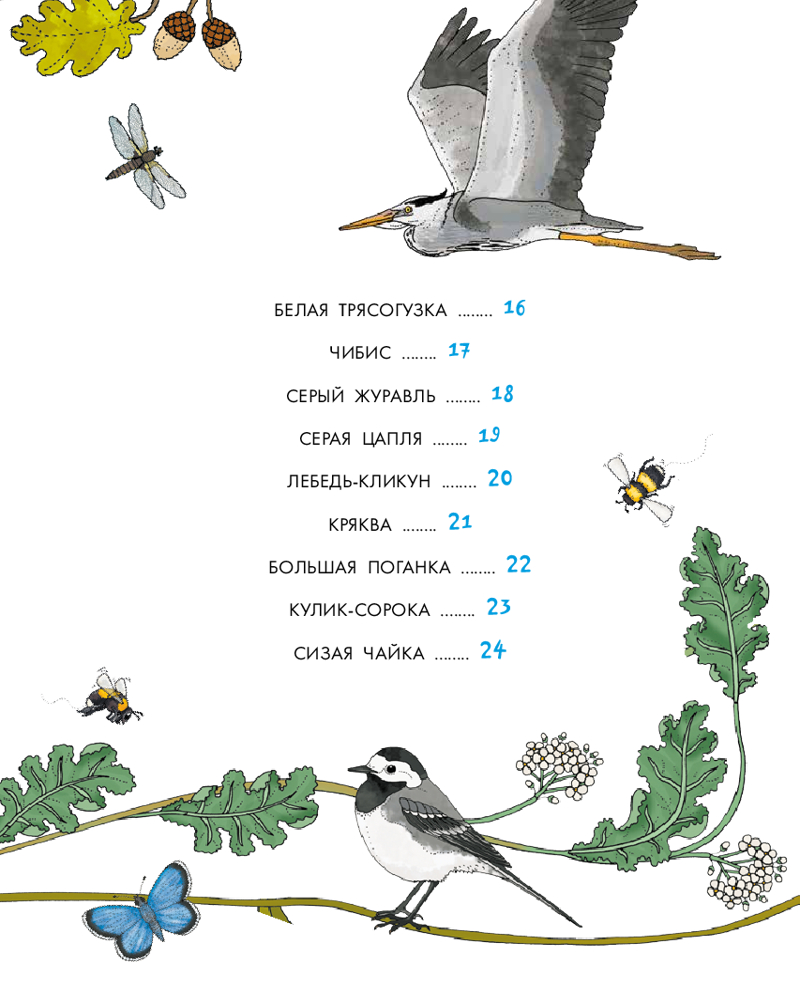 БЕЛАЯ ТРЯСОГУЗКА 16

ЧИБИС 17

СЕРЫЙ ЖУРАВЛЬ 18

СЕРАЯ ЦАПЛЯ 19

ЛЕБЕДЬ-КЛИКУН 20

КРЯКВА 21

БОЛЬШАЯ ПОГАНКА 22

КУЛИК-СОРОКА 23

СИЗАЯ ЧАЙКА 24